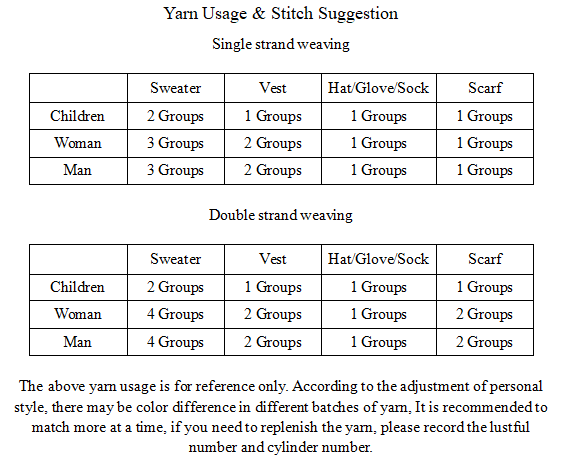 Yarn Usage & Stitch Suggestion

Single strand weaving

| | Sweater | Vest | Hat/Glove/Sock | Scarf |
|---|---|---|---|---|
| Children | 2 Groups | 1 Groups | 1 Groups | 1 Groups |
| Woman | 3 Groups | 2 Groups | 1 Groups | 1 Groups |
| Man | 3 Groups | 2 Groups | 1 Groups | 1 Groups |

Double strand weaving

| | Sweater | Vest | Hat/Glove/Sock | Scarf |
|---|---|---|---|---|
| Children | 2 Groups | 1 Groups | 1 Groups | 1 Groups |
| Woman | 4 Groups | 2 Groups | 1 Groups | 2 Groups |
| Man | 4 Groups | 2 Groups | 1 Groups | 2 Groups |

The above yarn usage is for reference only. According to the adjustment of personal style, there may be color difference in different batches of yarn, It is recommended to match more at a time, if you need to replenish the yarn, please record the lustful number and cylinder number.